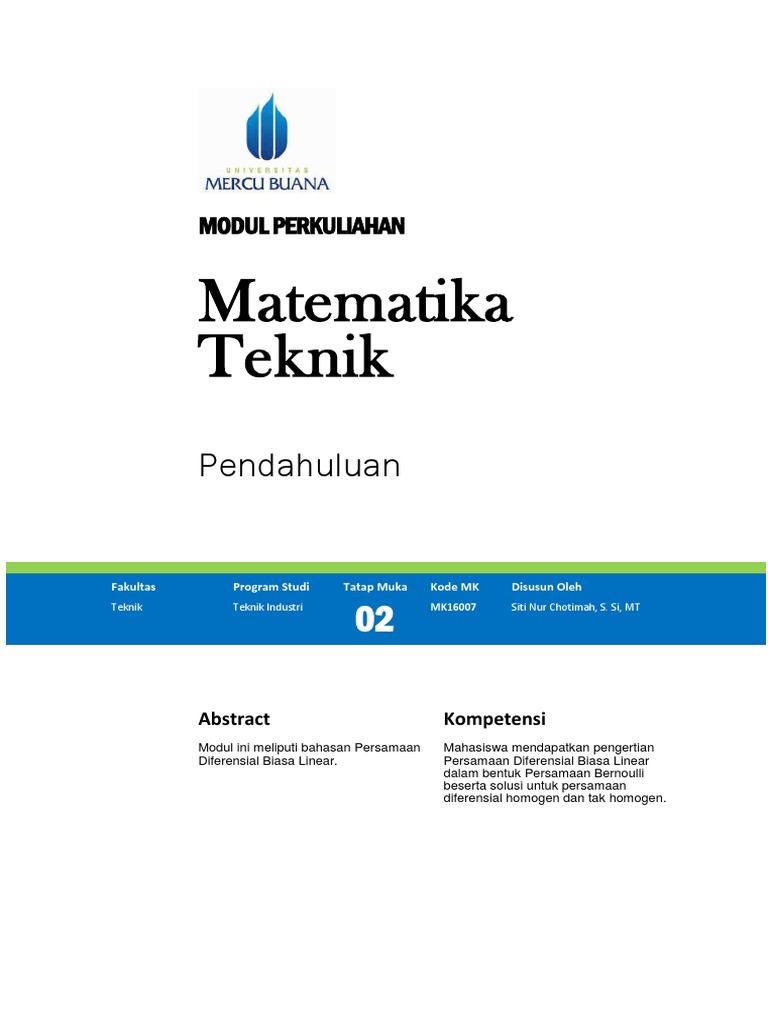 UNIVERSITAS
MERCU BUANA

MODUL PERKULIAHAN

Matematika Teknik

Pendahuluan

| Fakultas | Program Studi | Tatap Muka | Kode MK | Disusun Oleh |
|---|---|---|---|---|
| Teknik | Teknik Industri | 02 | MK16007 | Siti Nur Chotimah, S. Si, MT |

Abstract

Modul ini meliputi bahasan Persamaan Diferensial Biasa Linear.

Kompetensi

Mahasiswa mendapatkan pengertian Persamaan Diferensial Biasa Linear dalam bentuk Persamaan Bernoulli beserta solusi untuk persamaan diferensial homogen dan tak homogen.